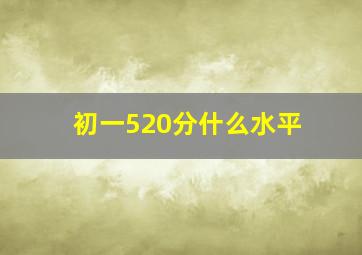 初一520分什么水平